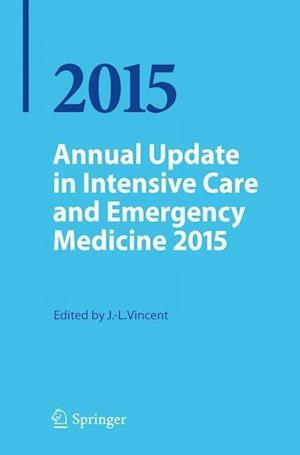 2015

Annual Update in Intensive Care and Emergency Medicine 2015

Edited by J.-L.Vincent

Springer